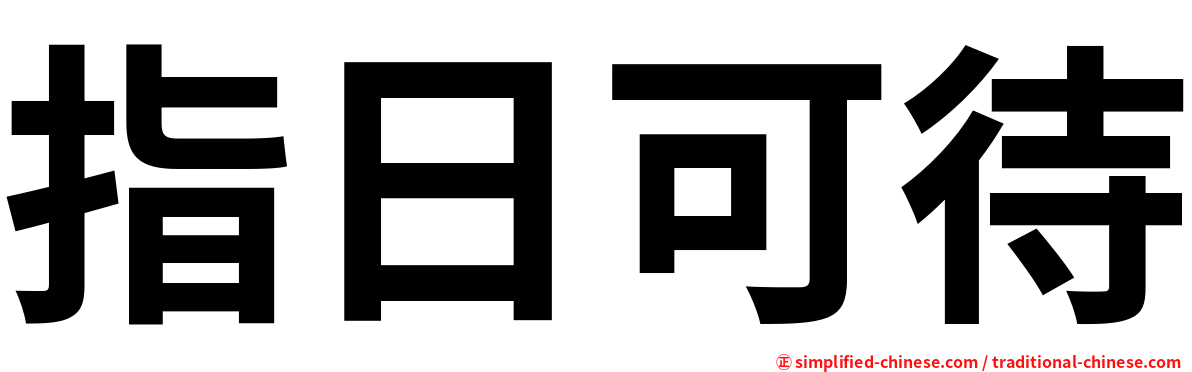 指日可待

㊣ simplified-chinese.com / traditional-chinese.com